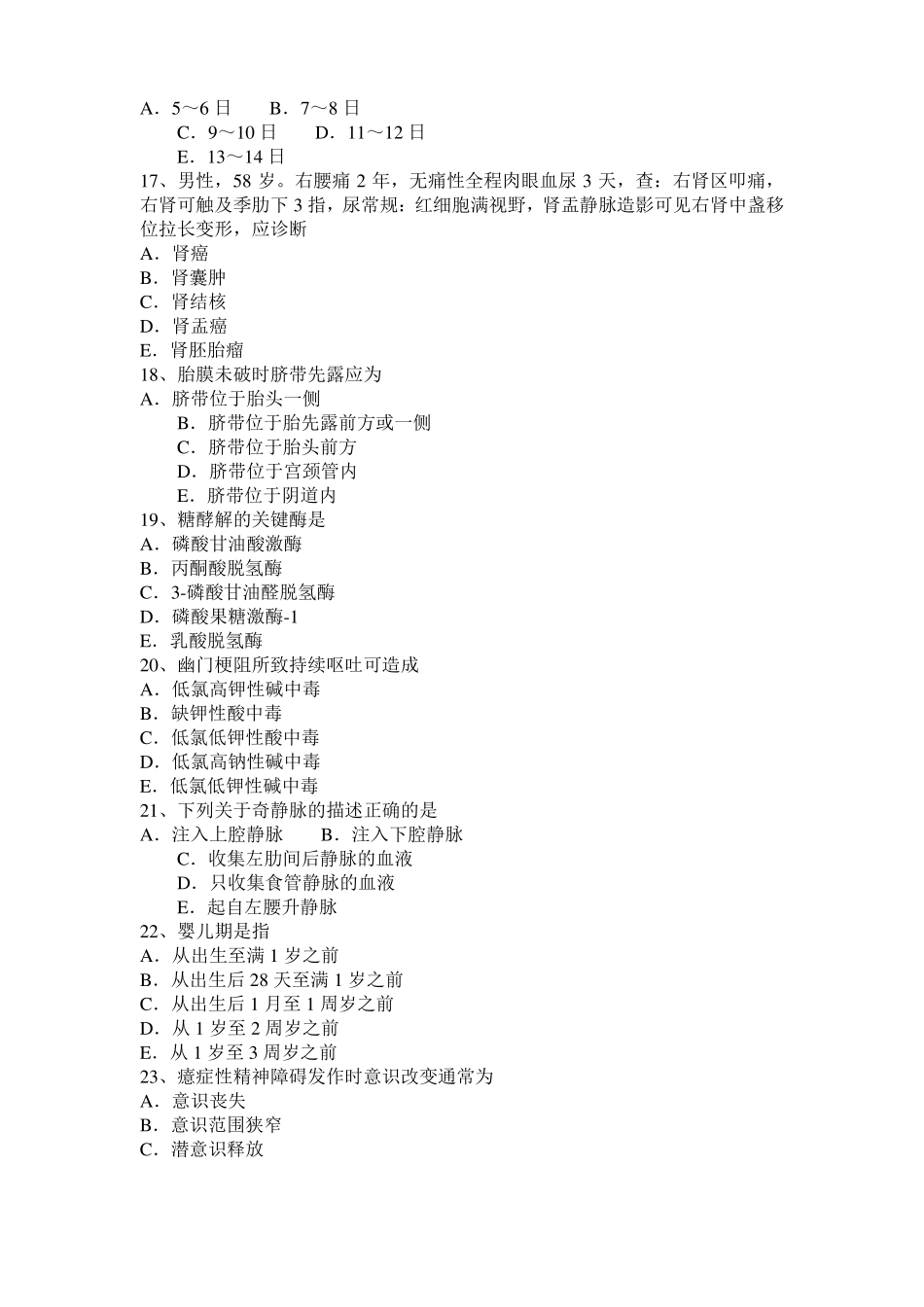 A．5～6 日　　B．7～8 日
C．9～10 日　　D．11～12 日
E．13～14 日
17、男性，58 岁。右腰痛 2 年，无痛性全程肉眼血尿 3 天，查：右肾区叩痛，右肾可触及季肋下 3 指，尿常规：红细胞满视野，肾盂静脉造影可见右肾中盏移位拉长变形，应诊断
A．肾癌
B．肾囊肿
C．肾结核
D．肾盂癌
E．肾胚胎瘤
18、胎膜未破时脐带先露应为
A．脐带位于胎头一侧
B．脐带位于胎先露前方或一侧
C．脐带位于胎头前方
D．脐带位于宫颈管内
E．脐带位于阴道内
19、糖酵解的关键酶是
A．磷酸甘油酸激酶
B．丙酮酸脱氢酶
C．3-磷酸甘油醛脱氢酶
D．磷酸果糖激酶-1
E．乳酸脱氢酶
20、幽门梗阻所致持续呕吐可造成
A．低氯高钾性碱中毒
B．缺钾性酸中毒
C．低氯低钾性酸中毒
D．低氯高钠性碱中毒
E．低氯低钾性碱中毒
21、下列关于奇静脉的描述正确的是
A．注入上腔静脉　　B．注入下腔静脉
C．收集左肋间后静脉的血液
D．只收集食管静脉的血液
E．起自左腰升静脉
22、婴儿期是指
A．从出生至满 1 岁之前
B．从出生后 28 天至满 1 岁之前
C．从出生后 1 月至 1 周岁之前
D．从 1 岁至 2 周岁之前
E．从 1 岁至 3 周岁之前
23、癔症性精神障碍发作时意识改变通常为
A．意识丧失
B．意识范围狭窄
C．潜意识释放